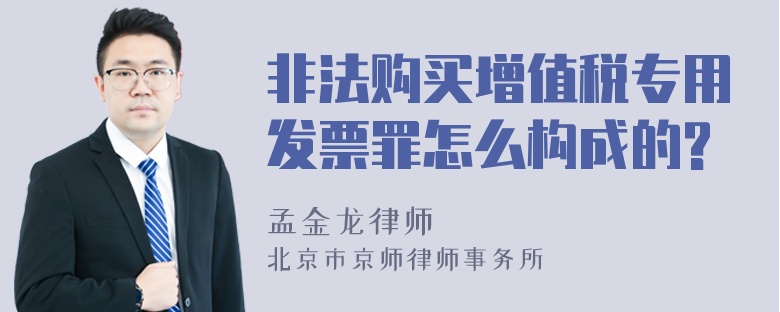 非法购买增值税专用发票罪怎么构成的?

孟金龙律师
北京市京师律师事务所